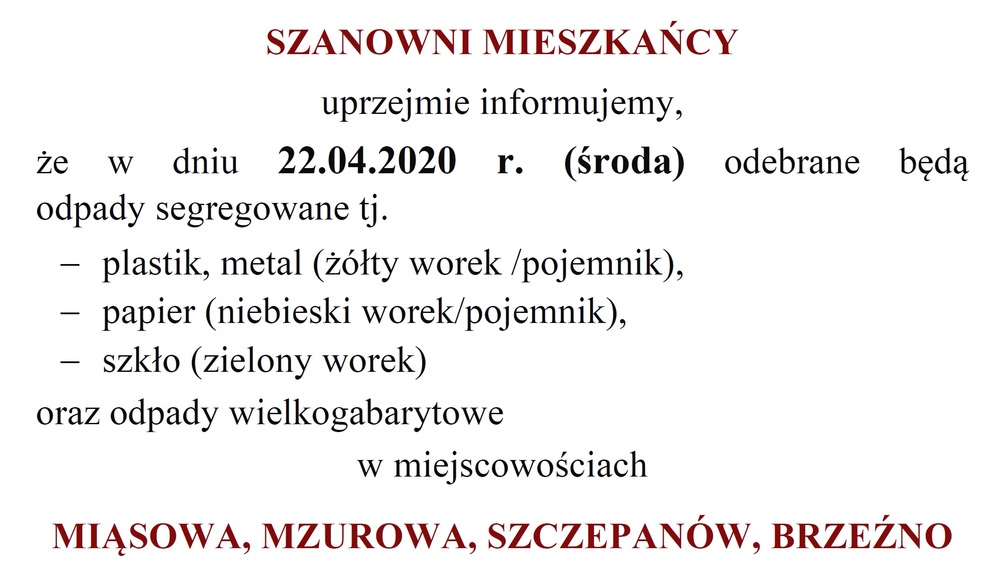 SZANOWNI MIESZKAŃCY

uprzejmie informujemy,

że w dniu 22.04.2020 r. (środa) odebrane będą odpady segregowane tj.

– plastik, metal (żółty worek /pojemnik),
– papier (niebieski worek/pojemnik),
– szkło (zielony worek)

oraz odpady wielkogabarytowe

w miejscowościach

MIĄSOWA, MZUROWA, SZCZEPANÓW, BRZEŹNO